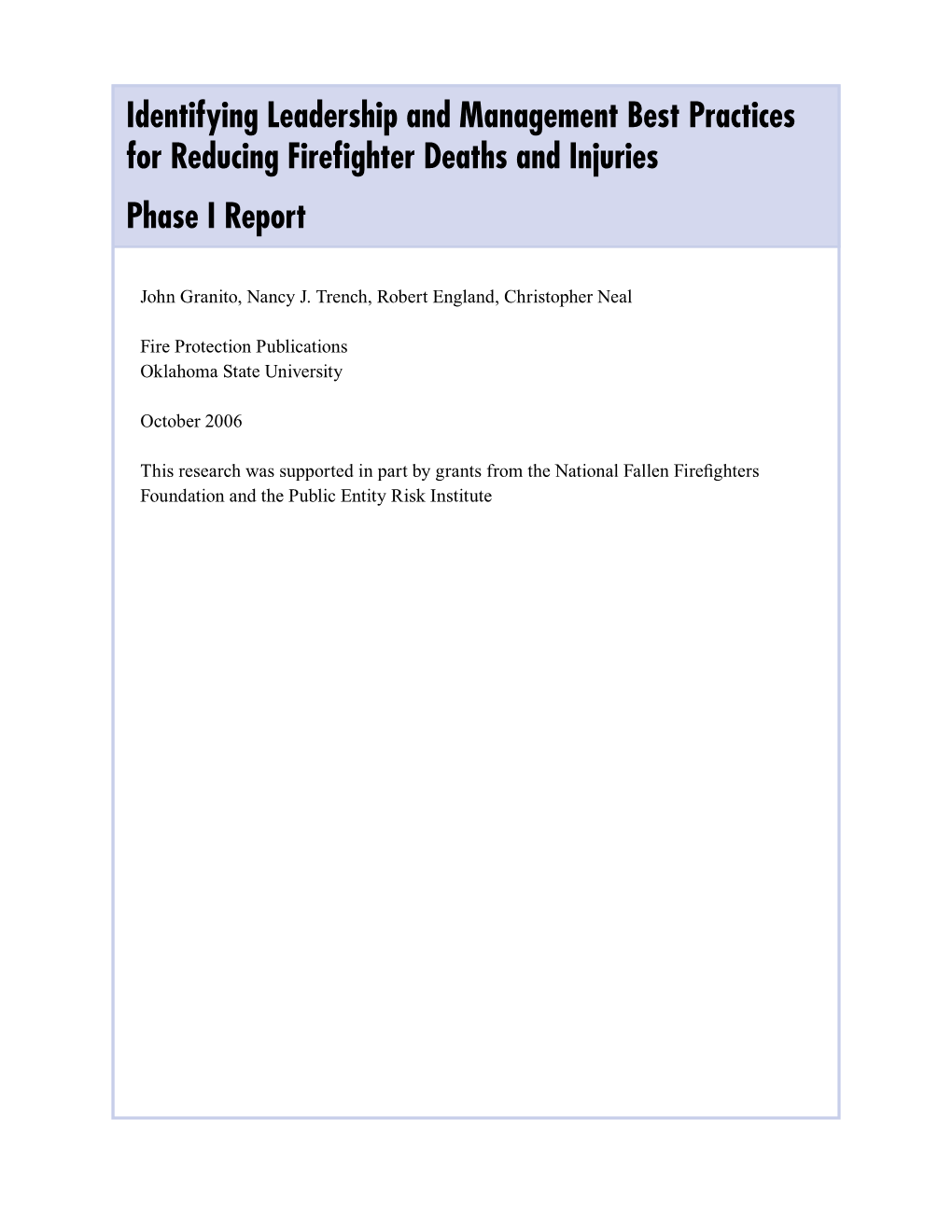 Identifying Leadership and Management Best Practices for Reducing Firefighter Deaths and Injuries

Phase I Report

John Granito, Nancy J. Trench, Robert England, Christopher Neal

Fire Protection Publications
Oklahoma State University

October 2006

This research was supported in part by grants from the National Fallen Firefighters Foundation and the Public Entity Risk Institute